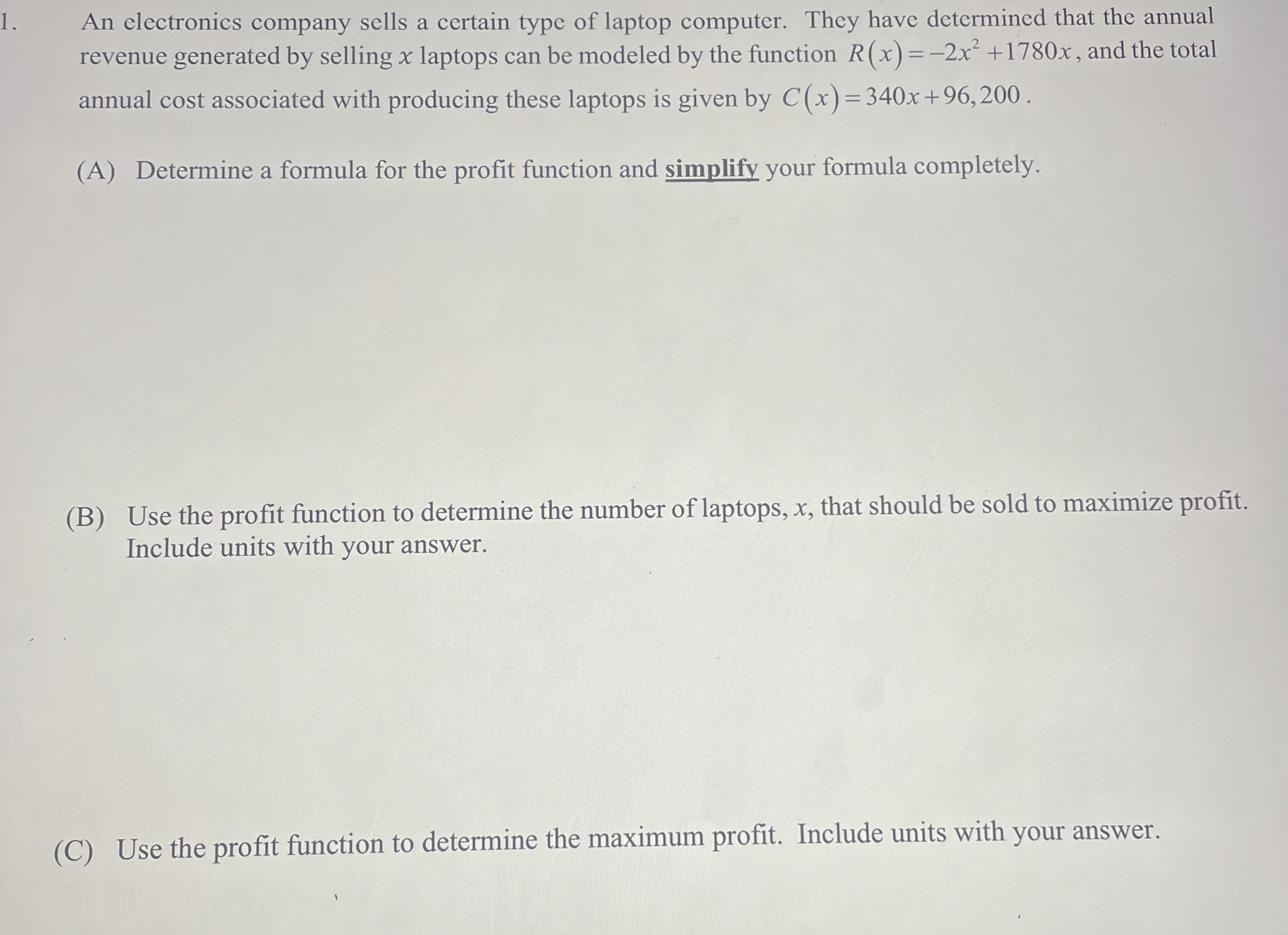 1. An electronics company sells a certain type of laptop computer. They have determined that the annual revenue generated by selling $x$ laptops can be modeled by the function $R(x)=-2x^2+1780x$, and the total annual cost associated with producing these laptops is given by $C(x)=340x+96,200$.

(A) Determine a formula for the profit function and simplify your formula completely.

(B) Use the profit function to determine the number of laptops, $x$, that should be sold to maximize profit. Include units with your answer.

(C) Use the profit function to determine the maximum profit. Include units with your answer.